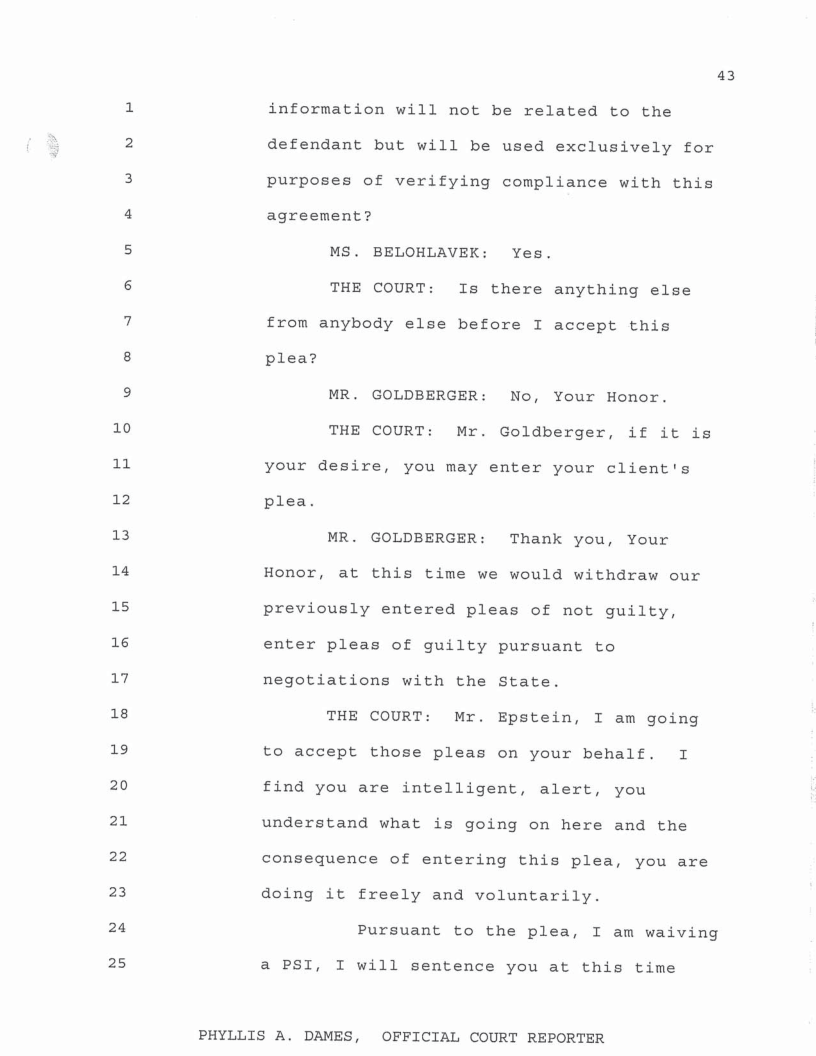 43

1 information will not be related to the
2 defendant but will be used exclusively for
3 purposes of verifying compliance with this
4 agreement?
5 MS. BELOHLAVEK: Yes.
6 THE COURT: Is there anything else
7 from anybody else before I accept this
8 plea?
9 MR. GOLDBERGER: No, Your Honor.
10 THE COURT: Mr. Goldberger, if it is
11 your desire, you may enter your client's
12 plea.
13 MR. GOLDBERGER: Thank you, Your
14 Honor, at this time we would withdraw our
15 previously entered pleas of not guilty,
16 enter pleas of guilty pursuant to
17 negotiations with the State.
18 THE COURT: Mr. Epstein, I am going
19 to accept those pleas on your behalf. I
20 find you are intelligent, alert, you
21 understand what is going on here and the
22 consequence of entering this plea, you are
23 doing it freely and voluntarily.
24 Pursuant to the plea, I am waiving
25 a PSI, I will sentence you at this time

PHYLLIS A. DAMES, OFFICIAL COURT REPORTER